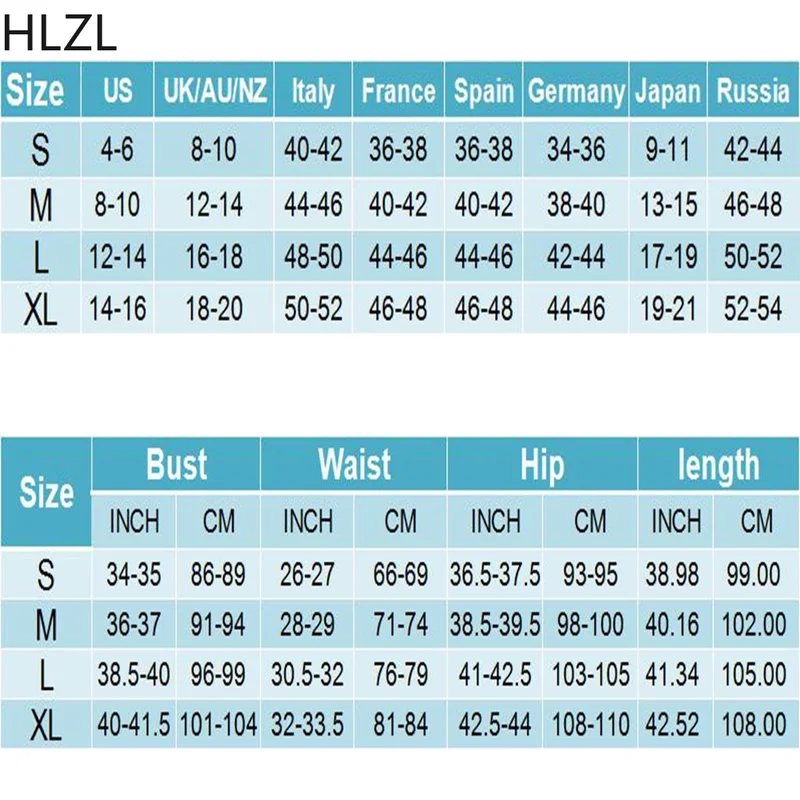 HLZL

| Size | US | UK/AU/NZ | Italy | France | Spain | Germany | Japan | Russia |
|---|---|---|---|---|---|---|---|---|
| S | 4-6 | 8-10 | 40-42 | 36-38 | 36-38 | 34-36 | 9-11 | 42-44 |
| M | 8-10 | 12-14 | 44-46 | 40-42 | 40-42 | 38-40 | 13-15 | 46-48 |
| L | 12-14 | 16-18 | 48-50 | 44-46 | 44-46 | 42-44 | 17-19 | 50-52 |
| XL | 14-16 | 18-20 | 50-52 | 46-48 | 46-48 | 44-46 | 19-21 | 52-54 |

| Size | Bust | | Waist | | Hip | | length | |
|---|---|---|---|---|---|---|---|---|
| | INCH | CM | INCH | CM | INCH | CM | INCH | CM |
| S | 34-35 | 86-89 | 26-27 | 66-69 | 36.5-37.5 | 93-95 | 38.98 | 99.00 |
| M | 36-37 | 91-94 | 28-29 | 71-74 | 38.5-39.5 | 98-100 | 40.16 | 102.00 |
| L | 38.5-40 | 96-99 | 30.5-32 | 76-79 | 41-42.5 | 103-105 | 41.34 | 105.00 |
| XL | 40-41.5 | 101-104 | 32-33.5 | 81-84 | 42.5-44 | 108-110 | 42.52 | 108.00 |